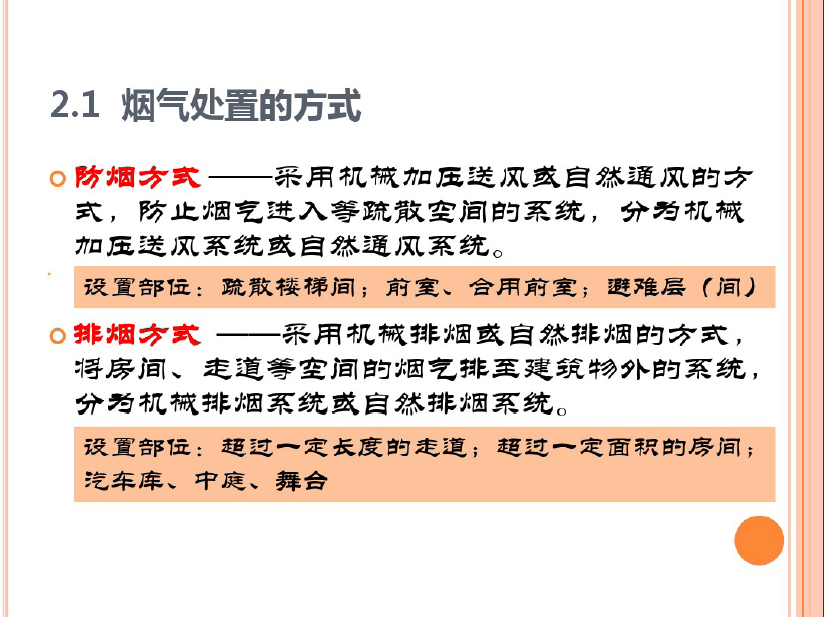 2.1 烟气处置的方式

• 防烟方式——采用机械加压送风或自然通风的方式，防止烟气进入等疏散空间的系统，分为机械加压送风系统或自然通风系统。

设置部位：疏散楼梯间；前室、合用前室；避难层（间）

• 排烟方式——采用机械排烟或自然排烟的方式，将房间、走道等空间的烟气排至建筑物外的系统，分为机械排烟系统或自然排烟系统。

设置部位：超过一定长度的走道；超过一定面积的房间；汽车库、中庭、舞台